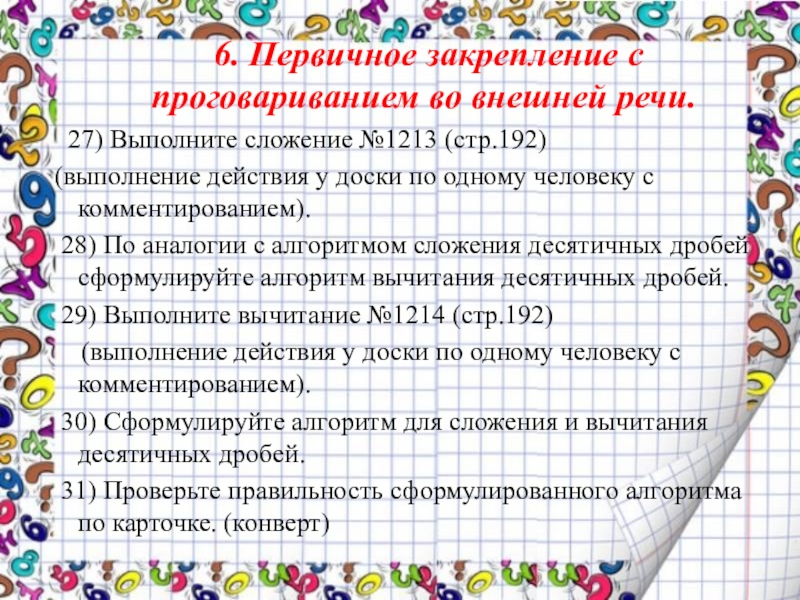 6. Первичное закрепление с проговариванием во внешней речи.

27) Выполните сложение №1213 (стр.192)
(выполнение действия у доски по одному человеку с комментированием).

28) По аналогии с алгоритмом сложения десятичных дробей сформулируйте алгоритм вычитания десятичных дробей.

29) Выполните вычитание №1214 (стр.192)
(выполнение действия у доски по одному человеку с комментированием).

30) Сформулируйте алгоритм для сложения и вычитания десятичных дробей.

31) Проверьте правильность сформулированного алгоритма по карточке. (конверт)